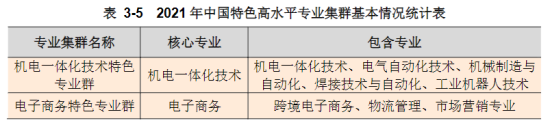 表 3-5 2021 年中国特色高水平专业集群基本情况统计表

| 专业集群名称 | 核心专业 | 包含专业 |
|---|---|---|
| 机电一体化技术特色专业群 | 机电一体化技术 | 机电一体化技术、电气自动化技术、机械制造与自动化、焊接技术与自动化、工业机器人技术 |
| 电子商务特色专业群 | 电子商务 | 跨境电子商务、物流管理、市场营销专业 |